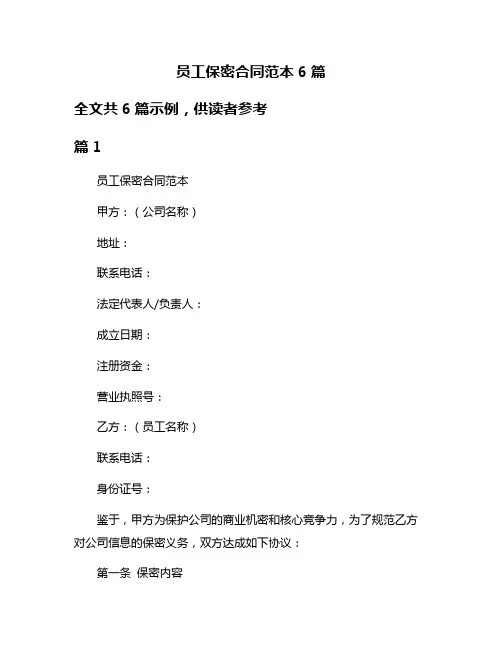 员工保密合同范本 6 篇

全文共 6 篇示例，供读者参考

篇 1

员工保密合同范本

甲方：（公司名称）

地址：

联系电话：

法定代表人/负责人：

成立日期：

注册资金：

营业执照号：

乙方：（员工名称）

联系电话：

身份证号：

鉴于，甲方为保护公司的商业机密和核心竞争力，为了规范乙方对公司信息的保密义务，双方达成如下协议：

第一条 保密内容